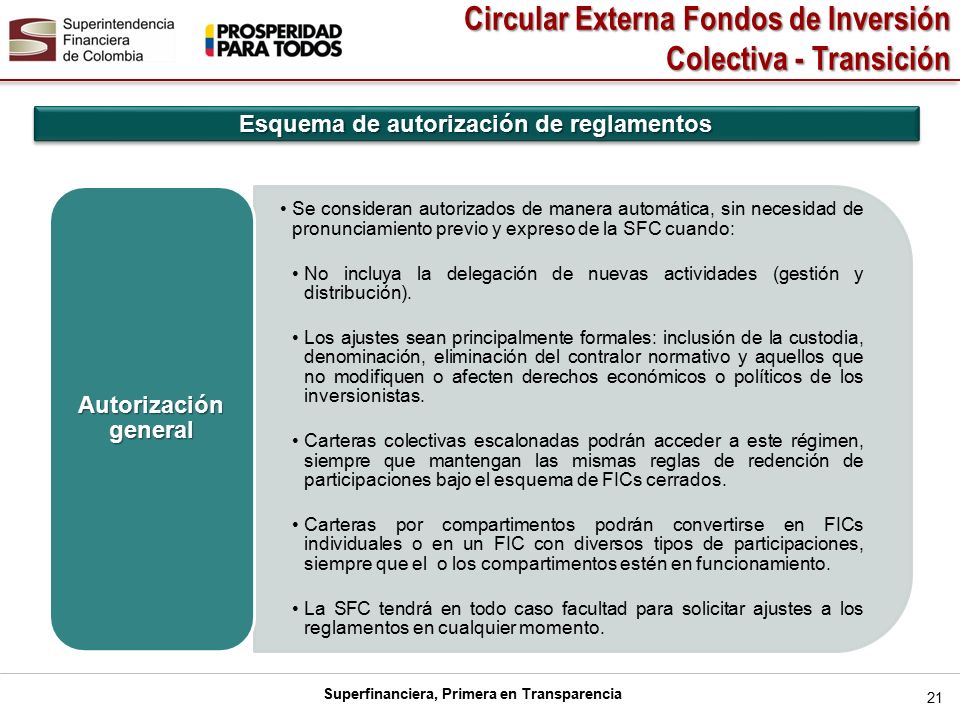 Superintendencia Financiera de Colombia

PROSPERIDAD PARA TODOS

Circular Externa Fondos de Inversión Colectiva - Transición

Esquema de autorización de reglamentos

Autorización general

• Se consideran autorizados de manera automática, sin necesidad de pronunciamiento previo y expreso de la SFC cuando:

• No incluya la delegación de nuevas actividades (gestión y distribución).

• Los ajustes sean principalmente formales: inclusión de la custodia, denominación, eliminación del contralor normativo y aquellos que no modifiquen o afecten derechos económicos o políticos de los inversionistas.

• Carteras colectivas escalonadas podrán acceder a este régimen, siempre que mantengan las mismas reglas de redención de participaciones bajo el esquema de FICs cerrados.

• Carteras por compartimentos podrán convertirse en FICs individuales o en un FIC con diversos tipos de participaciones, siempre que el o los compartimentos estén en funcionamiento.

• La SFC tendrá en todo caso facultad para solicitar ajustes a los reglamentos en cualquier momento.

Superfinanciera, Primera en Transparencia

21